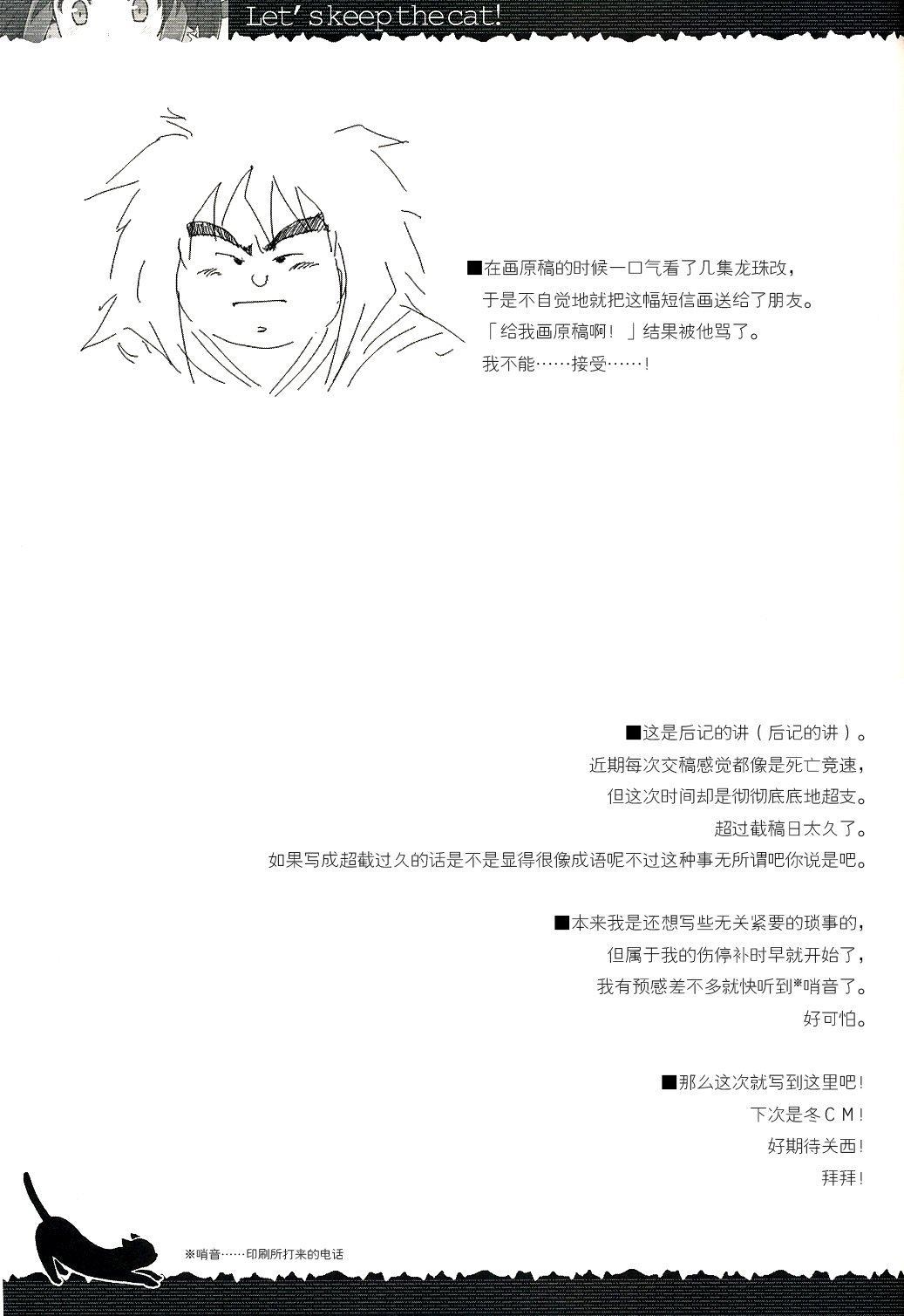 Let's keep the cat!

■在画原稿的时候一口气看了几集龙珠改，
于是不自觉地就把这幅短信画送给了朋友。
「给我画原稿啊！」结果被他骂了。
我不能……接受……！

■这是后记的讲（后记的讲）。
近期每次交稿感觉都像是死亡竞速，
但这次时间却是彻彻底底地超支。
超过截稿日太久了。
如果写成超截过久的话是不是显得很像成语呢不过这种事无所谓吧你说是吧。

■本来我是还想写些无关紧要的琐事的，
但属于我的伤停补时早就开始了，
我有预感差不多就快听到※哨音了。
好可怕。

■那么这次就写到这里吧！
下次是冬ＣＭ！
好期待关西！
拜拜！

※哨音……印刷所打来的电话